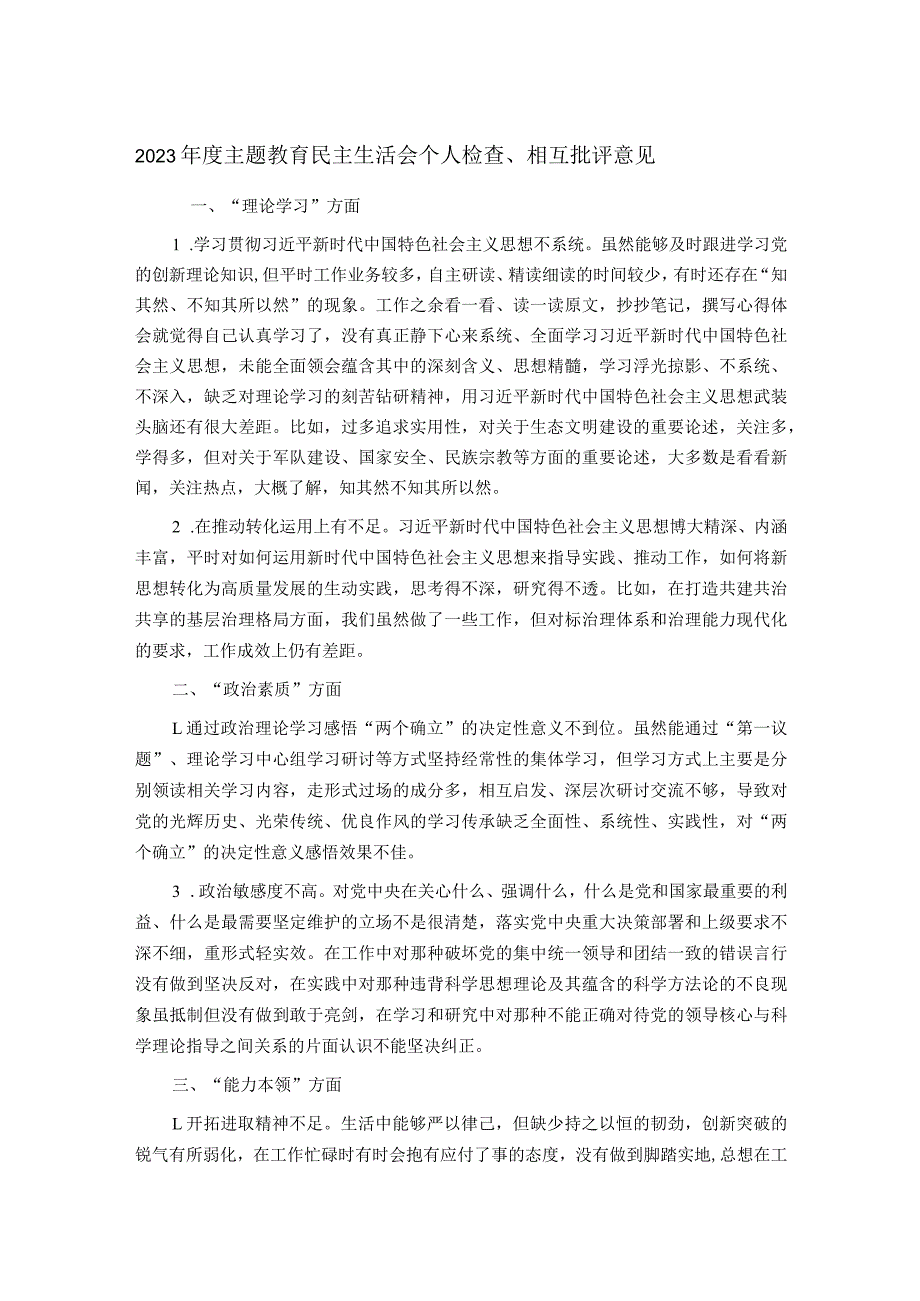 2023年度主题教育民主生活会个人检查、相互批评意见

一、“理论学习”方面

1 .学习贯彻习近平新时代中国特色社会主义思想不系统。虽然能够及时跟进学习党的创新理论知识，但平时工作业务较多，自主研读、精读细读的时间较少，有时还存在“知其然、不知其所以然”的现象。工作之余看一看、读一读原文，抄抄笔记，撰写心得体会就觉得自己认真学习了，没有真正静下心来系统、全面学习习近平新时代中国特色社会主义思想，未能全面领会蕴含其中的深刻含义、思想精髓，学习浮光掠影、不系统、不深入，缺乏对理论学习的刻苦钻研精神，用习近平新时代中国特色社会主义思想武装头脑还有很大差距。比如，过多追求实用性，对关于生态文明建设的重要论述，关注多，学得多，但对关于军队建设、国家安全、民族宗教等方面的重要论述，大多数是看看新闻，关注热点，大概了解，知其然不知其所以然。

2 .在推动转化运用上有不足。习近平新时代中国特色社会主义思想博大精深、内涵丰富，平时对如何运用新时代中国特色社会主义思想来指导实践、推动工作，如何将新思想转化为高质量发展的生动实践，思考得不深，研究得不透。比如，在打造共建共治共享的基层治理格局方面，我们虽然做了一些工作，但对标治理体系和治理能力现代化的要求，工作成效上仍有差距。

二、“政治素质”方面

L通过政治理论学习感悟“两个确立”的决定性意义不到位。虽然能通过“第一议题”、理论学习中心组学习研讨等方式坚持经常性的集体学习，但学习方式上主要是分别领读相关学习内容，走形式过场的成分多，相互启发、深层次研讨交流不够，导致对党的光辉历史、光荣传统、优良作风的学习传承缺乏全面性、系统性、实践性，对“两个确立”的决定性意义感悟效果不佳。

3 .政治敏感度不高。对党中央在关心什么、强调什么，什么是党和国家最重要的利益、什么是最需要坚定维护的立场不是很清楚，落实党中央重大决策部署和上级要求不深不细，重形式轻实效。在工作中对那种破坏党的集中统一领导和团结一致的错误言行没有做到坚决反对，在实践中对那种违背科学思想理论及其蕴含的科学方法论的不良现象虽抵制但没有做到敢于亮剑，在学习和研究中对那种不能正确对待党的领导核心与科学理论指导之间关系的片面认识不能坚决纠正。

三、“能力本领”方面

L开拓进取精神不足。生活中能够严以律己，但缺少持之以恒的韧劲，创新突破的锐气有所弱化，在工作忙碌时有时会抱有应付了事的态度，没有做到脚踏实地，总想在工